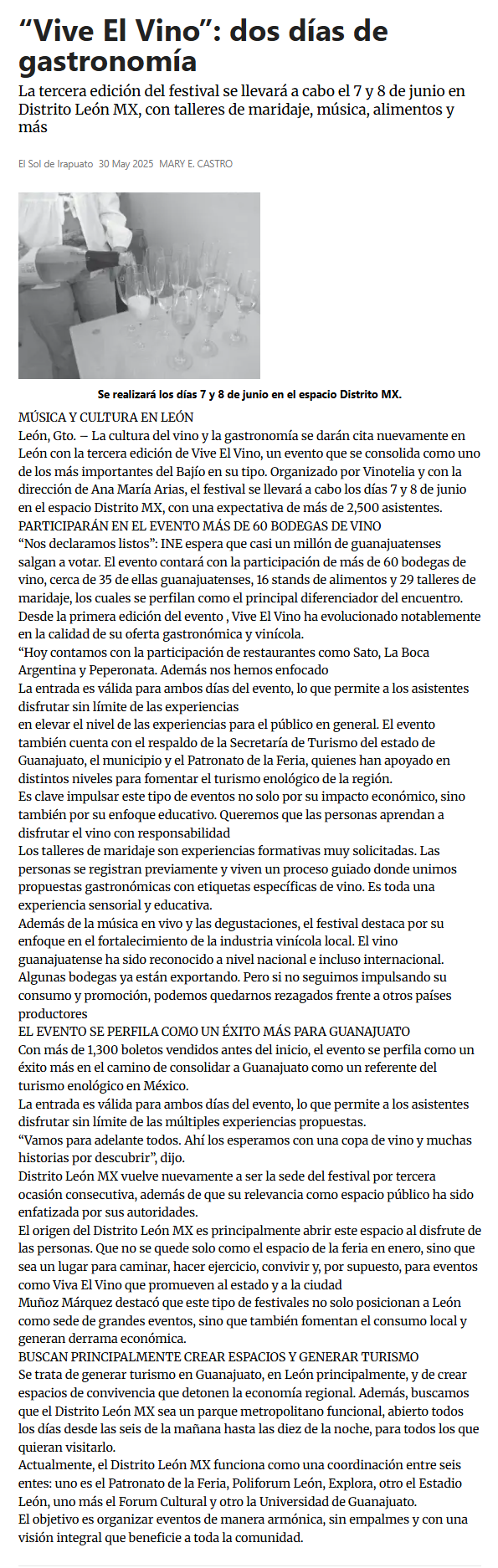 “Vive El Vino”: dos días de gastronomía

La tercera edición del festival se llevará a cabo el 7 y 8 de junio en Distrito León MX, con talleres de maridaje, música, alimentos y más

El Sol de Irapuato 30 May 2025 MARY E. CASTRO

Se realizará los días 7 y 8 de junio en el espacio Distrito MX.

MÚSICA Y CULTURA EN LEÓN

León, Gto. – La cultura del vino y la gastronomía se darán cita nuevamente en León con la tercera edición de Vive El Vino, un evento que se consolida como uno de los más importantes del Bajío en su tipo. Organizado por Vinotelia y con la dirección de Ana María Arias, el festival se llevará a cabo los días 7 y 8 de junio en el espacio Distrito MX, con una expectativa de más de 2,500 asistentes.

PARTICIPARÁN EN EL EVENTO MÁS DE 60 BODEGAS DE VINO

“Nos declaramos listos”: INE espera que casi un millón de guanajuatenses salgan a votar. El evento contará con la participación de más de 60 bodegas de vino, cerca de 35 de ellas guanajuatenses, 16 stands de alimentos y 29 talleres de maridaje, los cuales se perfilan como el principal diferenciador del encuentro.

Desde la primera edición del evento , Vive El Vino ha evolucionado notablemente en la calidad de su oferta gastronómica y vinícola.

“Hoy contamos con la participación de restaurantes como Sato, La Boca Argentina y Peperonata. Además nos hemos enfocado

La entrada es válida para ambos días del evento, lo que permite a los asistentes disfrutar sin límite de las experiencias

en elevar el nivel de las experiencias para el público en general. El evento también cuenta con el respaldo de la Secretaría de Turismo del estado de Guanajuato, el municipio y el Patronato de la Feria, quienes han apoyado en distintos niveles para fomentar el turismo enológico de la región.

Es clave impulsar este tipo de eventos no solo por su impacto económico, sino también por su enfoque educativo. Queremos que las personas aprendan a disfrutar el vino con responsabilidad

Los talleres de maridaje son experiencias formativas muy solicitadas. Las personas se registran previamente y viven un proceso guiado donde unimos propuestas gastronómicas con etiquetas específicas de vino. Es toda una experiencia sensorial y educativa.

Además de la música en vivo y las degustaciones, el festival destaca por su enfoque en el fortalecimiento de la industria vinícola local. El vino guanajuatense ha sido reconocido a nivel nacional e incluso internacional. Algunas bodegas ya están exportando. Pero si no seguimos impulsando su consumo y promoción, podemos quedarnos rezagados frente a otros países productores

EL EVENTO SE PERFILA COMO UN ÉXITO MÁS PARA GUANAJUATO

Con más de 1,300 boletos vendidos antes del inicio, el evento se perfila como un éxito más en el camino de consolidar a Guanajuato como un referente del turismo enológico en México.

La entrada es válida para ambos días del evento, lo que permite a los asistentes disfrutar sin límite de las múltiples experiencias propuestas.

“Vamos para adelante todos. Ahí los esperamos con una copa de vino y muchas historias por descubrir”, dijo.

Distrito León MX vuelve nuevamente a ser la sede del festival por tercera ocasión consecutiva, además de que su relevancia como espacio público ha sido enfatizada por sus autoridades.

El origen del Distrito León MX es principalmente abrir este espacio al disfrute de las personas. Que no se quede solo como el espacio de la feria en enero, sino que sea un lugar para caminar, hacer ejercicio, convivir y, por supuesto, para eventos como Viva El Vino que promueven al estado y a la ciudad

Muñoz Márquez destacó que este tipo de festivales no solo posicionan a León como sede de grandes eventos, sino que también fomentan el consumo local y generan derrama económica.

BUSCAN PRINCIPALMENTE CREAR ESPACIOS Y GENERAR TURISMO

Se trata de generar turismo en Guanajuato, en León principalmente, y de crear espacios de convivencia que detonen la economía regional. Además, buscamos que el Distrito León MX sea un parque metropolitano funcional, abierto todos los días desde las seis de la mañana hasta las diez de la noche, para todos los que quieran visitarlo.

Actualmente, el Distrito León MX funciona como una coordinación entre seis entes: uno es el Patronato de la Feria, Poliforum León, Explora, otro el Estadio León, uno más el Forum Cultural y otro la Universidad de Guanajuato.

El objetivo es organizar eventos de manera armónica, sin empalmes y con una visión integral que beneficie a toda la comunidad.